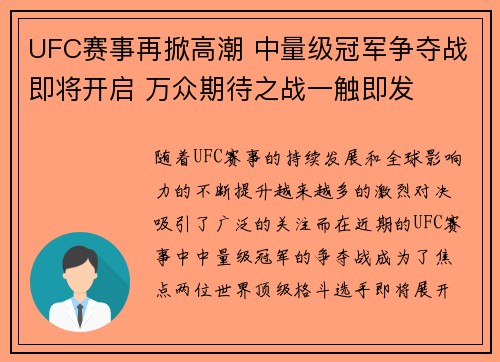 UFC赛事再掀高潮 中量级冠军争夺战即将开启 万众期待之战一触即发

随着UFC赛事的持续发展和全球影响力的不断提升越来越多的激烈对决吸引了广泛的关注而在近期的UFC赛事中中量级冠军的争夺战成为了焦点两位世界顶级格斗选手即将展开